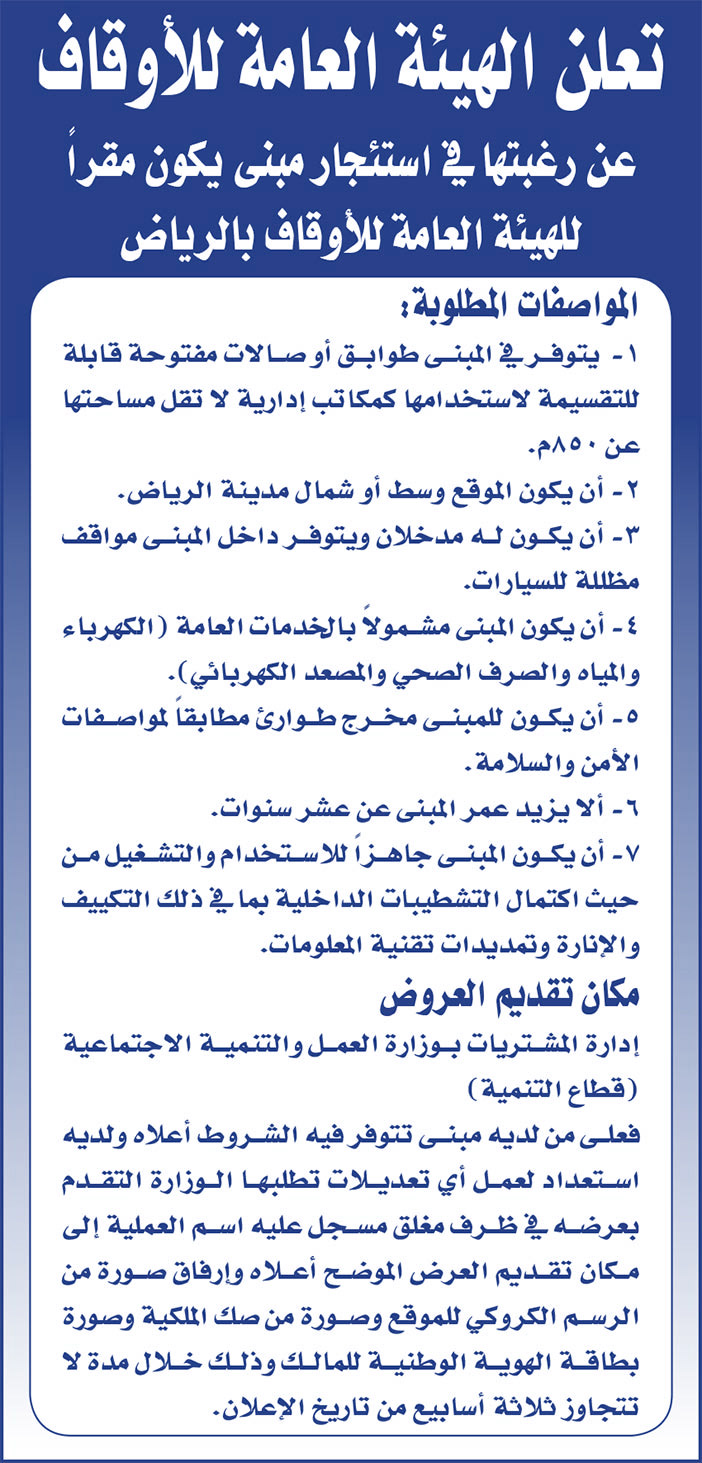 تعلن الهيئة العامة للأوقاف

عن رغبتها في استئجار مبنى يكون مقراً للهيئة العامة للأوقاف بالرياض

المواصفات المطلوبة:

١- يتوفر في المبنى طوابق أو صالات مفتوحة قابلة للتقسيمة لاستخدامها كمكاتب إدارية لا تقل مساحتها عن ٨٥٠م.

٢- أن يكون الموقع وسط أو شمال مدينة الرياض.

٣- أن يكون له مدخلان ويتوفر داخل المبنى مواقف مظللة للسيارات.

٤- أن يكون المبنى مشمولاً بالخدمات العامة (الكهرباء والمياه والصرف الصحي والمصعد الكهربائي).

٥- أن يكون للمبنى مخرج طوارئ مطابقاً لمواصفات الأمن والسلامة.

٦- ألا يزيد عمر المبنى عن عشر سنوات.

٧- أن يكون المبنى جاهزاً للاستخدام والتشغيل من حيث اكتمال التشطيبات الداخلية بما في ذلك التكييف والإنارة وتمديدات تقنية المعلومات.

مكان تقديم العروض

إدارة المشتريات بوزارة العمل والتنمية الاجتماعية (قطاع التنمية)

فعلى من لديه مبنى تتوفر فيه الشروط أعلاه ولديه استعداد لعمل أي تعديلات تطلبها الوزارة التقدم بعرضه في ظرف مغلق مسجل عليه اسم العملية إلى مكان تقديم العرض الموضح أعلاه وإرفاق صورة من الرسم الكروكي للموقع وصورة من صك الملكية وصورة بطاقة الهوية الوطنية للمالك وذلك خلال مدة لا تتجاوز ثلاثة أسابيع من تاريخ الإعلان.